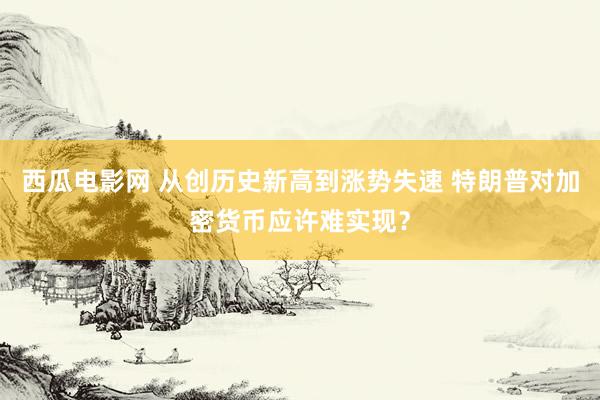 西瓜电影网 从创历史新高到涨势失速 特朗普对加密货币应许难实现？